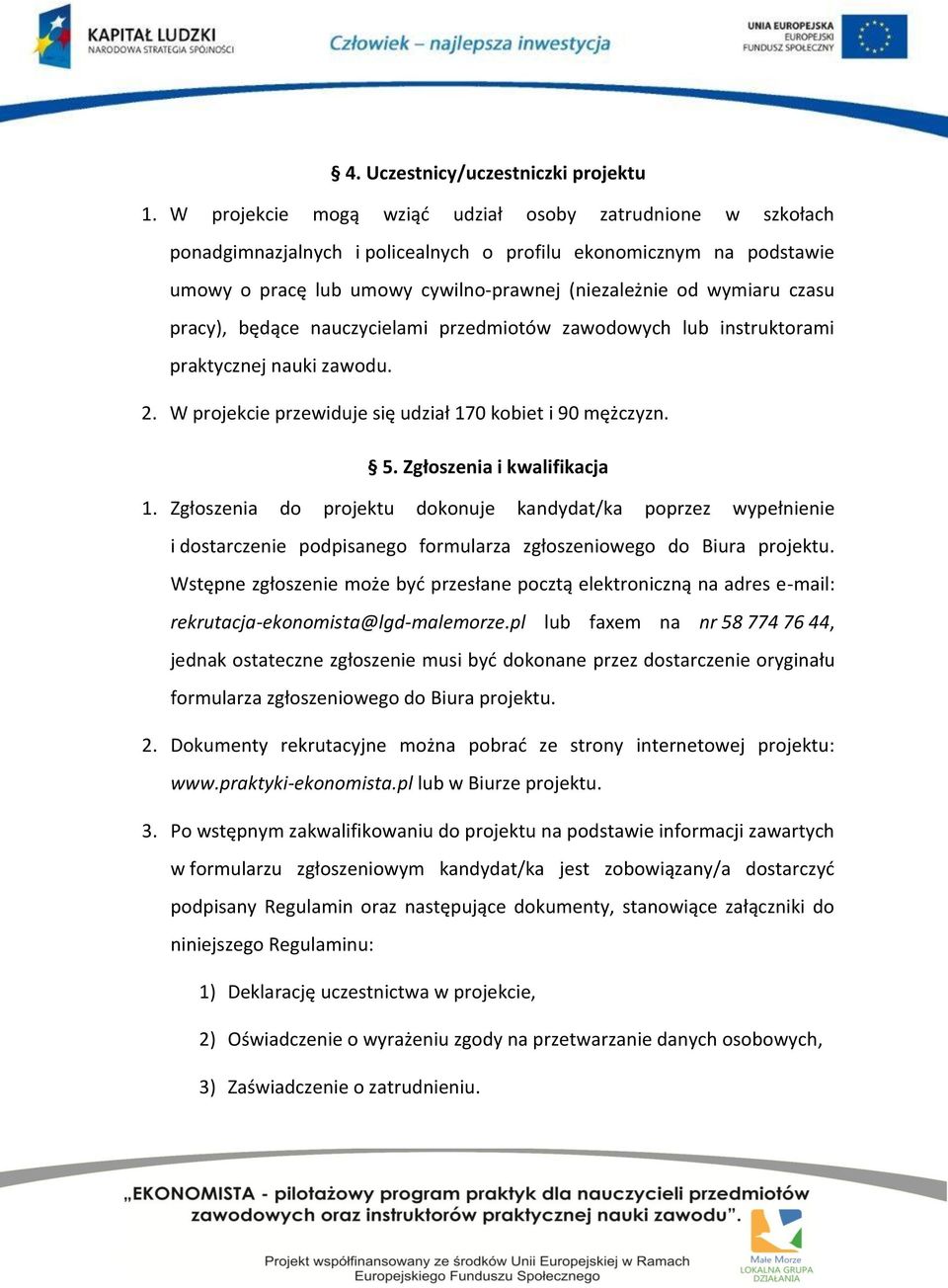 KAPITAŁ LUDZKI
NARODOWA STRATEGIA SPÓJNOŚCI

Człowiek – najlepsza inwestycja

UNIA EUROPEJSKA
EUROPEJSKI
FUNDUSZ SPOŁECZNY

§ 4. Uczestnicy/uczestniczki projektu

1. W projekcie mogą wziąć udział osoby zatrudnione w szkołach ponadgimnazjalnych i policealnych o profilu ekonomicznym na podstawie umowy o pracę lub umowy cywilno-prawnej (niezależnie od wymiaru czasu pracy), będące nauczycielami przedmiotów zawodowych lub instruktorami praktycznej nauki zawodu.

2. W projekcie przewiduje się udział 170 kobiet i 90 mężczyzn.

§ 5. Zgłoszenia i kwalifikacja

1. Zgłoszenia do projektu dokonuje kandydat/ka poprzez wypełnienie i dostarczenie podpisanego formularza zgłoszeniowego do Biura projektu. Wstępne zgłoszenie może być przesłane pocztą elektroniczną na adres e-mail: rekrutacja-ekonomista@lgd-malemorze.pl lub faxem na nr 58 774 76 44, jednak ostateczne zgłoszenie musi być dokonane przez dostarczenie oryginału formularza zgłoszeniowego do Biura projektu.

2. Dokumenty rekrutacyjne można pobrać ze strony internetowej projektu: www.praktyki-ekonomista.pl lub w Biurze projektu.

3. Po wstępnym zakwalifikowaniu do projektu na podstawie informacji zawartych w formularzu zgłoszeniowym kandydat/ka jest zobowiązany/a dostarczyć podpisany Regulamin oraz następujące dokumenty, stanowiące załączniki do niniejszego Regulaminu:

1) Deklarację uczestnictwa w projekcie,

2) Oświadczenie o wyrażeniu zgody na przetwarzanie danych osobowych,

3) Zaświadczenie o zatrudnieniu.

„EKONOMISTA - pilotażowy program praktyk dla nauczycieli przedmiotów zawodowych oraz instruktorów praktycznej nauki zawodu".

Projekt współfinansowany ze środków Unii Europejskiej w Ramach Europejskiego Funduszu Społecznego

Małe Morze
LOKALNA GRUPA DZIAŁANIA